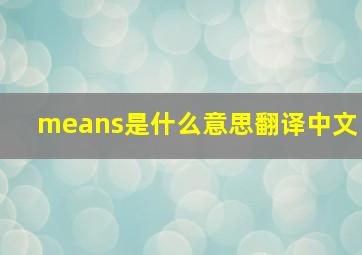 means是什么意思翻译中文